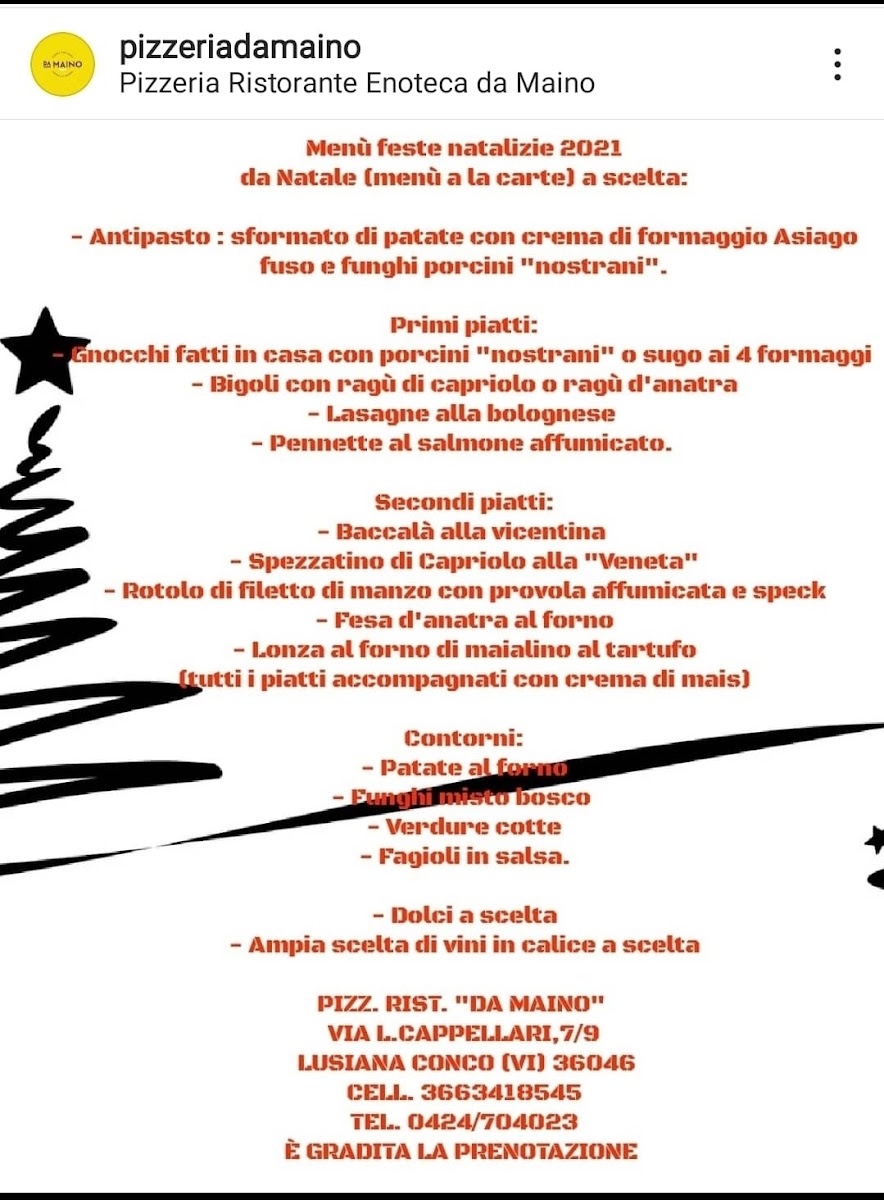 DA MAINO

pizzeriadamaino
Pizzeria Ristorante Enoteca da Maino

Menù feste natalizie 2021
da Natale (menù a la carte) a scelta:

- Antipasto : sformato di patate con crema di formaggio Asiago fuso e funghi porcini "nostrani".

Primi piatti:
- Gnocchi fatti in casa con porcini "nostrani" o sugo ai 4 formaggi
- Bigoli con ragù di capriolo o ragù d'anatra
- Lasagne alla bolognese
- Pennette al salmone affumicato.

Secondi piatti:
- Baccalà alla vicentina
- Spezzatino di Capriolo alla "Veneta"
- Rotolo di filetto di manzo con provola affumicata e speck
- Fesa d'anatra al forno
- Lonza al forno di maialino al tartufo
(tutti i piatti accompagnati con crema di mais)

Contorni:
- Patate al forno
- Funghi misto bosco
- Verdure cotte
- Fagioli in salsa.

- Dolci a scelta
- Ampia scelta di vini in calice a scelta

PIZZ. RIST. "DA MAINO"
VIA L.CAPPELLARI,7/9
LUSIANA CONCO (VI) 36046
CELL. 3663418545
TEL. 0424/704023
È GRADITA LA PRENOTAZIONE